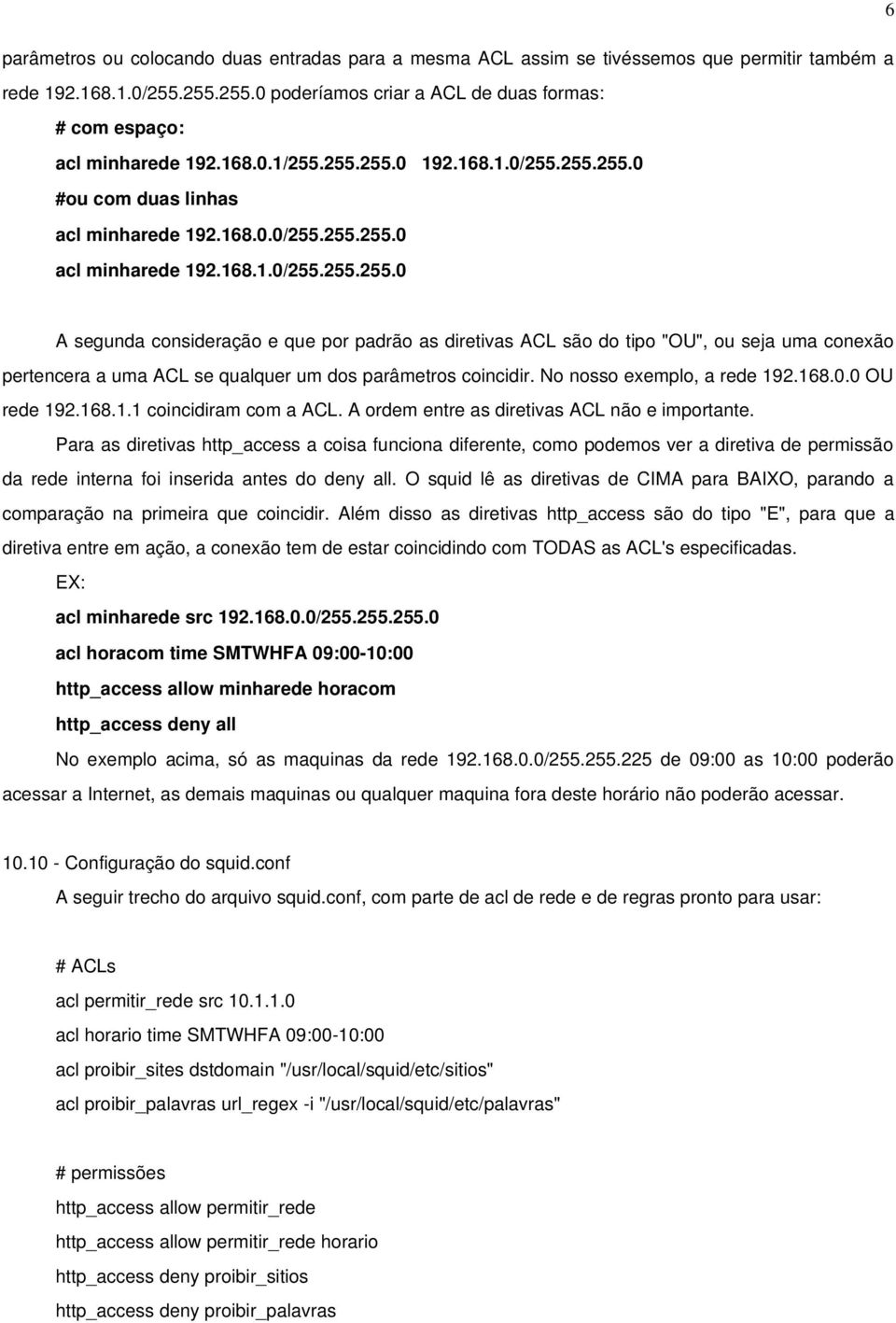 6

parâmetros ou colocando duas entradas para a mesma ACL assim se tivéssemos que permitir também a rede 192.168.1.0/255.255.255.0 poderíamos criar a ACL de duas formas:

# com espaço:

acl minharede 192.168.0.1/255.255.255.0 192.168.1.0/255.255.255.0

#ou com duas linhas

acl minharede 192.168.0.0/255.255.255.0

acl minharede 192.168.1.0/255.255.255.0

A segunda consideração e que por padrão as diretivas ACL são do tipo "OU", ou seja uma conexão pertencera a uma ACL se qualquer um dos parâmetros coincidir. No nosso exemplo, a rede 192.168.0.0 OU rede 192.168.1.1 coincidiram com a ACL. A ordem entre as diretivas ACL não e importante.

Para as diretivas http_access a coisa funciona diferente, como podemos ver a diretiva de permissão da rede interna foi inserida antes do deny all. O squid lê as diretivas de CIMA para BAIXO, parando a comparação na primeira que coincidir. Além disso as diretivas http_access são do tipo "E", para que a diretiva entre em ação, a conexão tem de estar coincidindo com TODAS as ACL's especificadas.

EX:

acl minharede src 192.168.0.0/255.255.255.0

acl horacom time SMTWHFA 09:00-10:00

http_access allow minharede horacom

http_access deny all

No exemplo acima, só as maquinas da rede 192.168.0.0/255.255.225 de 09:00 as 10:00 poderão acessar a Internet, as demais maquinas ou qualquer maquina fora deste horário não poderão acessar.

10.10 - Configuração do squid.conf

A seguir trecho do arquivo squid.conf, com parte de acl de rede e de regras pronto para usar:

# ACLs

acl permitir_rede src 10.1.1.0

acl horario time SMTWHFA 09:00-10:00

acl proibir_sites dstdomain "/usr/local/squid/etc/sitios"

acl proibir_palavras url_regex -i "/usr/local/squid/etc/palavras"

# permissões

http_access allow permitir_rede

http_access allow permitir_rede horario

http_access deny proibir_sitios

http_access deny proibir_palavras